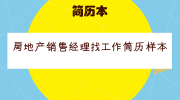 简历本

房地产销售经理找工作简历样本